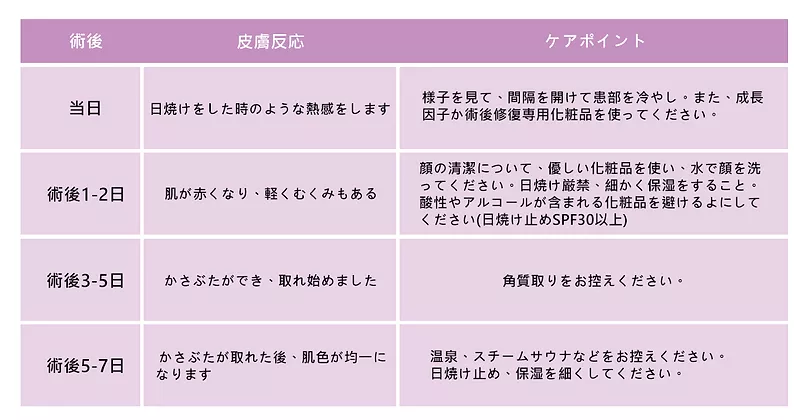 | 術後 | 皮膚反応 | ケアポイント |
|---|---|---|
| 当日 | 日焼けをした時のような熱感をします | 様子を見て、間隔を開けて患部を冷やし。また、成長因子か術後修復専用化粧品を使ってください。 |
| 術後1-2日 | 肌が赤くなり、軽くむくみもある | 顔の清潔について、優しい化粧品を使い、水で顔を洗ってください。日焼け厳禁、細かく保湿をすること。酸性やアルコールが含まれる化粧品を避けるよにしてください(日焼け止めSPF30以上) |
| 術後3-5日 | かさぶたができ、取れ始めました | 角質取りをお控えください。 |
| 術後5-7日 | かさぶたが取れた後、肌色が均一になります | 温泉、スチームサウナなどをお控えください。日焼け止め、保湿を細くしてください。 |